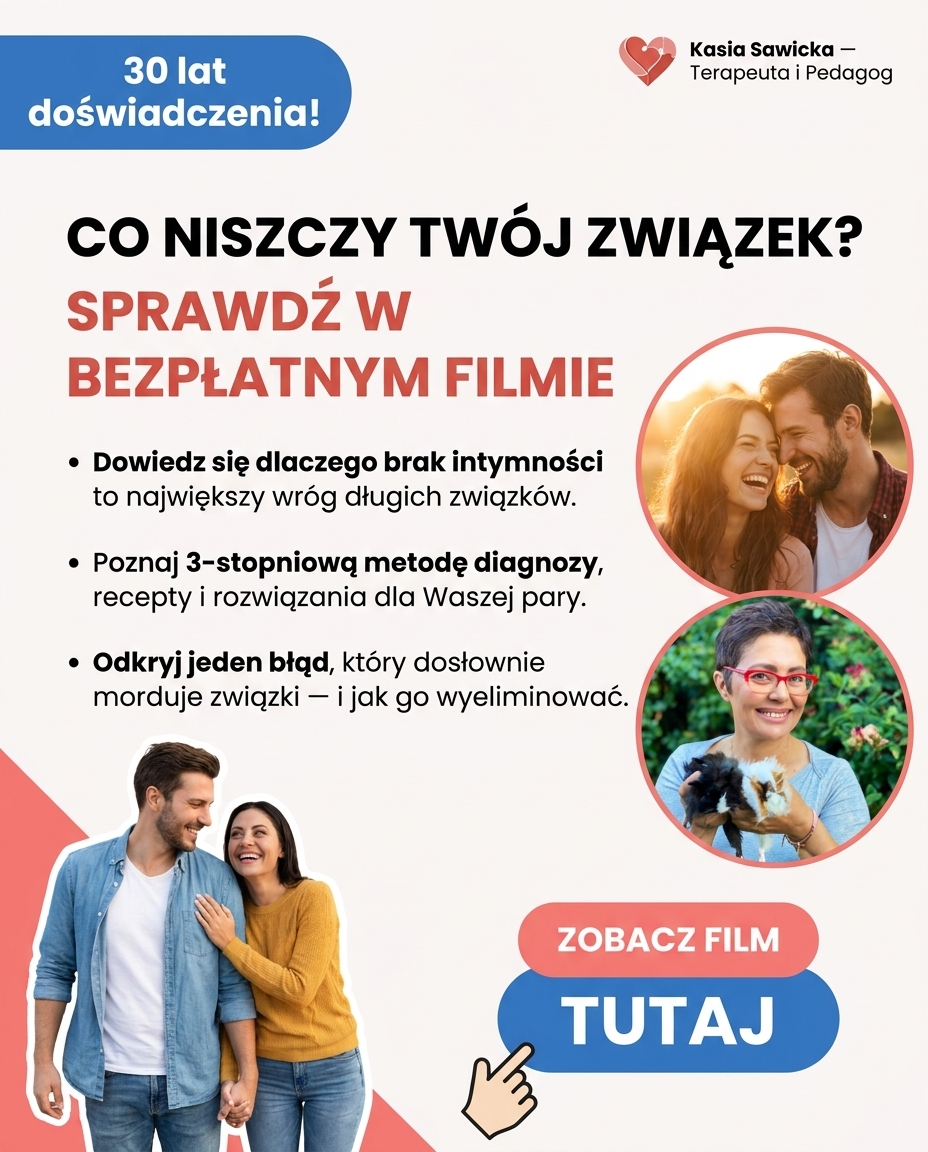 30 lat doświadczenia!

Kasia Sawicka — Terapeuta i Pedagog

CO NISZCZY TWÓJ ZWIĄZEK?

SPRAWDŹ W BEZPŁATNYM FILMIE

• Dowiedz się dlaczego brak intymności to największy wróg długich związków.

• Poznaj 3-stopniową metodę diagnozy, recepty i rozwiązania dla Waszej pary.

• Odkryj jeden błąd, który dosłownie morduje związki — i jak go wyeliminować.

ZOBACZ FILM

TUTAJ